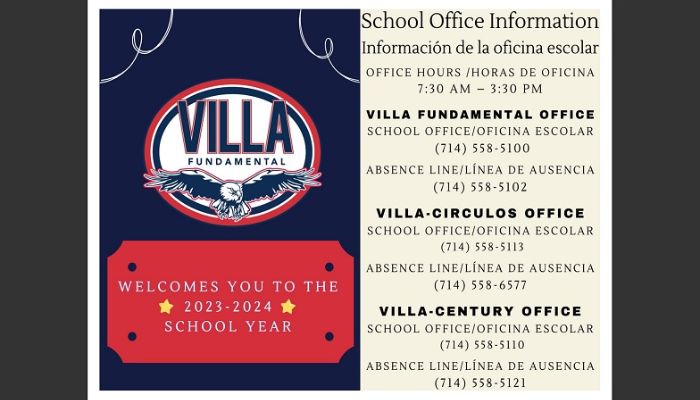 VILLA
FUNDAMENTAL

WELCOMES YOU TO THE
2023-2024
SCHOOL YEAR

School Office Information
Información de la oficina escolar

OFFICE HOURS /HORAS DE OFICINA
7:30 AM – 3:30 PM

VILLA FUNDAMENTAL OFFICE
SCHOOL OFFICE/OFICINA ESCOLAR
(714) 558-5100

ABSENCE LINE/LÍNEA DE AUSENCIA
(714) 558-5102

VILLA-CIRCULOS OFFICE
SCHOOL OFFICE/OFICINA ESCOLAR
(714) 558-5113

ABSENCE LINE/LÍNEA DE AUSENCIA
(714) 558-6577

VILLA-CENTURY OFFICE
SCHOOL OFFICE/OFICINA ESCOLAR
(714) 558-5110

ABSENCE LINE/LÍNEA DE AUSENCIA
(714) 558-5121